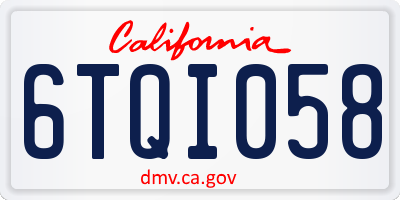 California

6TQI058

dmv.ca.gov